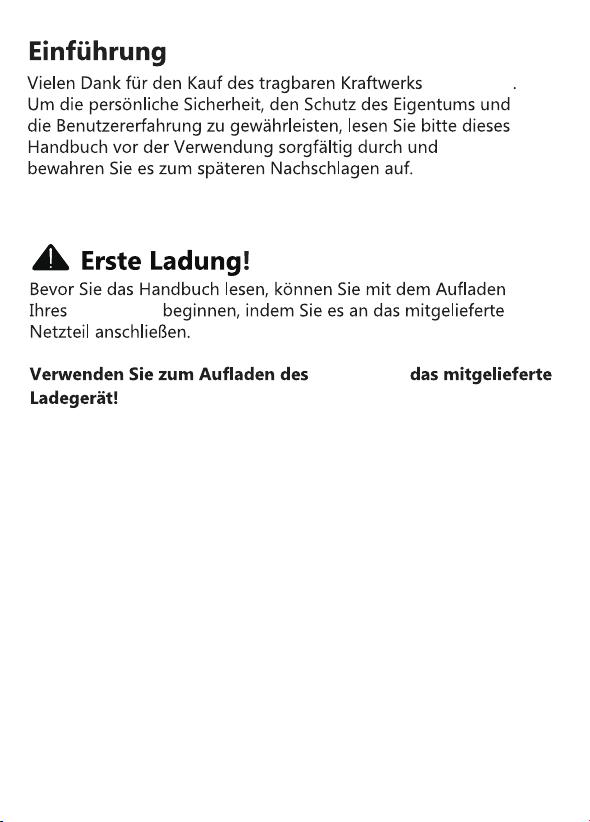 Einführung

Vielen Dank für den Kauf des tragbaren Kraftwerks . Um die persönliche Sicherheit, den Schutz des Eigentums und die Benutzererfahrung zu gewährleisten, lesen Sie bitte dieses Handbuch vor der Verwendung sorgfältig durch und bewahren Sie es zum späteren Nachschlagen auf.

Erste Ladung!

Bevor Sie das Handbuch lesen, können Sie mit dem Aufladen Ihres beginnen, indem Sie es an das mitgelieferte Netzteil anschließen.

Verwenden Sie zum Aufladen des das mitgelieferte Ladegerät!